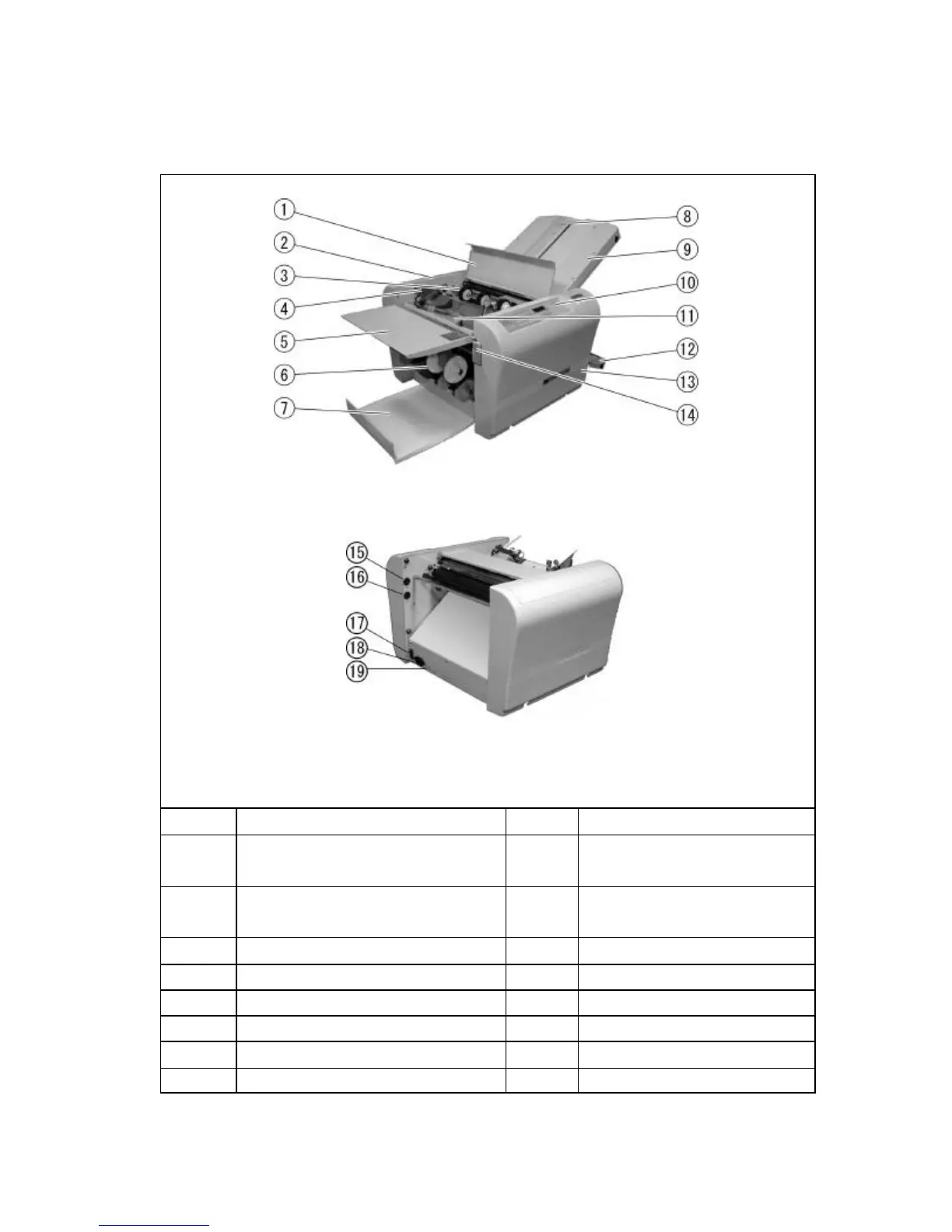 ①
②
③
④
⑤
⑥
⑦
⑧
⑨
⑩
⑪
⑫
⑬
⑭

⑮
⑯
⑰
⑱
⑲